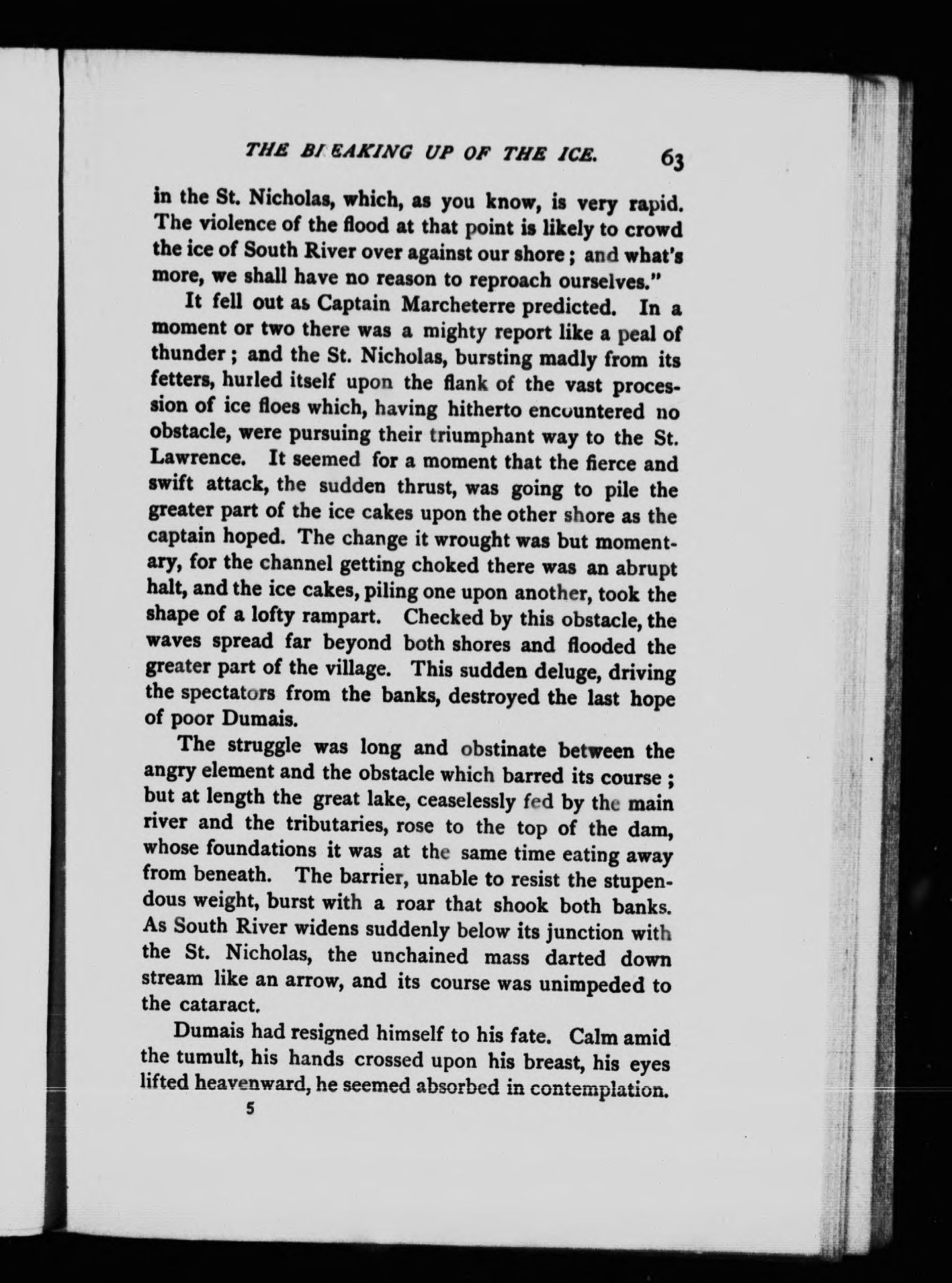 THE BREAKING UP OF THE ICE. 63

in the St. Nicholas, which, as you know, is very rapid. The violence of the flood at that point is likely to crowd the ice of South River over against our shore; and what's more, we shall have no reason to reproach ourselves."

It fell out as Captain Marcheterre predicted. In a moment or two there was a mighty report like a peal of thunder; and the St. Nicholas, bursting madly from its fetters, hurled itself upon the flank of the vast procession of ice floes which, having hitherto encountered no obstacle, were pursuing their triumphant way to the St. Lawrence. It seemed for a moment that the fierce and swift attack, the sudden thrust, was going to pile the greater part of the ice cakes upon the other shore as the captain hoped. The change it wrought was but momentary, for the channel getting choked there was an abrupt halt, and the ice cakes, piling one upon another, took the shape of a lofty rampart. Checked by this obstacle, the waves spread far beyond both shores and flooded the greater part of the village. This sudden deluge, driving the spectators from the banks, destroyed the last hope of poor Dumais.

The struggle was long and obstinate between the angry element and the obstacle which barred its course; but at length the great lake, ceaselessly fed by the main river and the tributaries, rose to the top of the dam, whose foundations it was at the same time eating away from beneath. The barrier, unable to resist the stupendous weight, burst with a roar that shook both banks. As South River widens suddenly below its junction with the St. Nicholas, the unchained mass darted down stream like an arrow, and its course was unimpeded to the cataract.

Dumais had resigned himself to his fate. Calm amid the tumult, his hands crossed upon his breast, his eyes lifted heavenward, he seemed absorbed in contemplation.

5